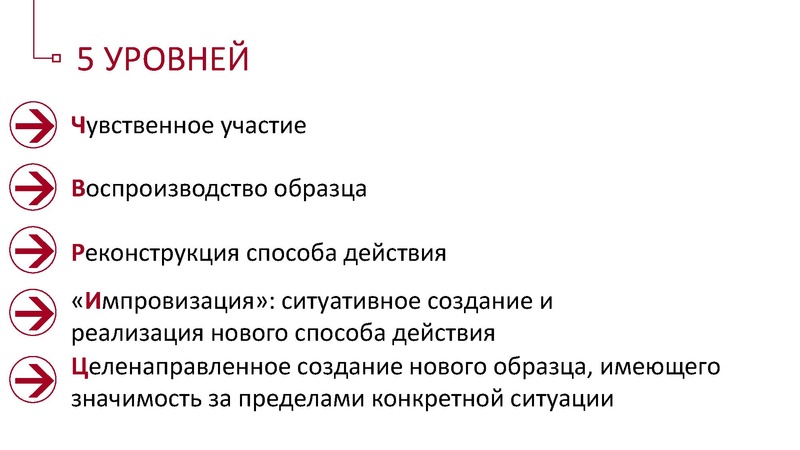 5 УРОВНЕЙ

Чувственное участие

Воспроизводство образца

Реконструкция способа действия

«Импровизация»: ситуативное создание и реализация нового способа действия

Целенаправленное создание нового образца, имеющего значимость за пределами конкретной ситуации